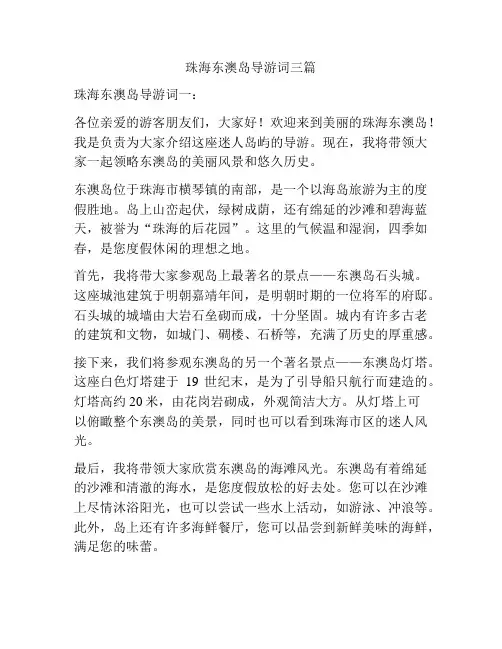 珠海东澳岛导游词三篇

珠海东澳岛导游词一：

各位亲爱的游客朋友们，大家好！欢迎来到美丽的珠海东澳岛！我是负责为大家介绍这座迷人岛屿的导游。现在，我将带领大家一起领略东澳岛的美丽风景和悠久历史。

东澳岛位于珠海市横琴镇的南部，是一个以海岛旅游为主的度假胜地。岛上山峦起伏，绿树成荫，还有绵延的沙滩和碧海蓝天，被誉为“珠海的后花园”。这里的气候温和湿润，四季如春，是您度假休闲的理想之地。

首先，我将带大家参观岛上最著名的景点——东澳岛石头城。这座城池建筑于明朝嘉靖年间，是明朝时期的一位将军的府邸。石头城的城墙由大岩石垒砌而成，十分坚固。城内有许多古老的建筑和文物，如城门、碉楼、石桥等，充满了历史的厚重感。

接下来，我们将参观东澳岛的另一个著名景点——东澳岛灯塔。这座白色灯塔建于 19 世纪末，是为了引导船只航行而建造的。灯塔高约 20 米，由花岗岩砌成，外观简洁大方。从灯塔上可以俯瞰整个东澳岛的美景，同时也可以看到珠海市区的迷人风光。

最后，我将带领大家欣赏东澳岛的海滩风光。东澳岛有着绵延的沙滩和清澈的海水，是您度假放松的好去处。您可以在沙滩上尽情沐浴阳光，也可以尝试一些水上活动，如游泳、冲浪等。此外，岛上还有许多海鲜餐厅，您可以品尝到新鲜美味的海鲜，满足您的味蕾。